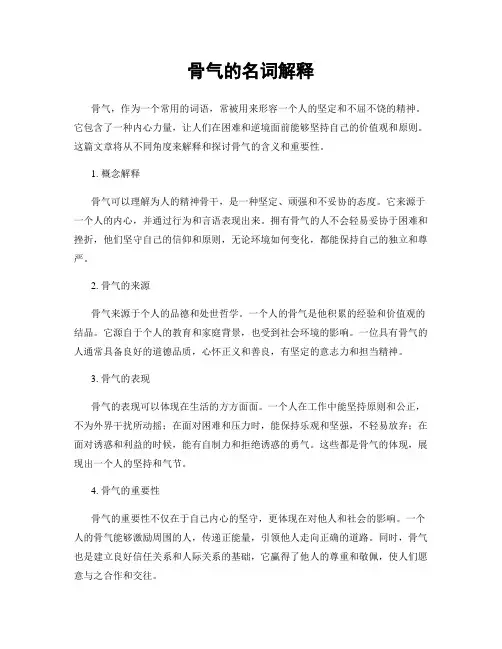 骨气的名词解释

骨气，作为一个常用的词语，常被用来形容一个人的坚定和不屈不饶的精神。它包含了一种内心力量，让人们在困难和逆境面前能够坚持自己的价值观和原则。这篇文章将从不同角度来解释和探讨骨气的含义和重要性。

1. 概念解释

骨气可以理解为人的精神骨干，是一种坚定、顽强和不妥协的态度。它来源于一个人的内心，并通过行为和言语表现出来。拥有骨气的人不会轻易妥协于困难和挫折，他们坚守自己的信仰和原则，无论环境如何变化，都能保持自己的独立和尊严。

2. 骨气的来源

骨气来源于个人的品德和处世哲学。一个人的骨气是他积累的经验和价值观的结晶。它源自于个人的教育和家庭背景，也受到社会环境的影响。一位具有骨气的人通常具备良好的道德品质，心怀正义和善良，有坚定的意志力和担当精神。

3. 骨气的表现

骨气的表现可以体现在生活的方方面面。一个人在工作中能坚持原则和公正，不为外界干扰所动摇；在面对困难和压力时，能保持乐观和坚强，不轻易放弃；在面对诱惑和利益的时候，能有自制力和拒绝诱惑的勇气。这些都是骨气的体现，展现出一个人的坚持和气节。

4. 骨气的重要性

骨气的重要性不仅在于自己内心的坚守，更体现在对他人和社会的影响。一个人的骨气能够激励周围的人，传递正能量，引领他人走向正确的道路。同时，骨气也是建立良好信任关系和人际关系的基础，它赢得了他人的尊重和敬佩，使人们愿意与之合作和交往。